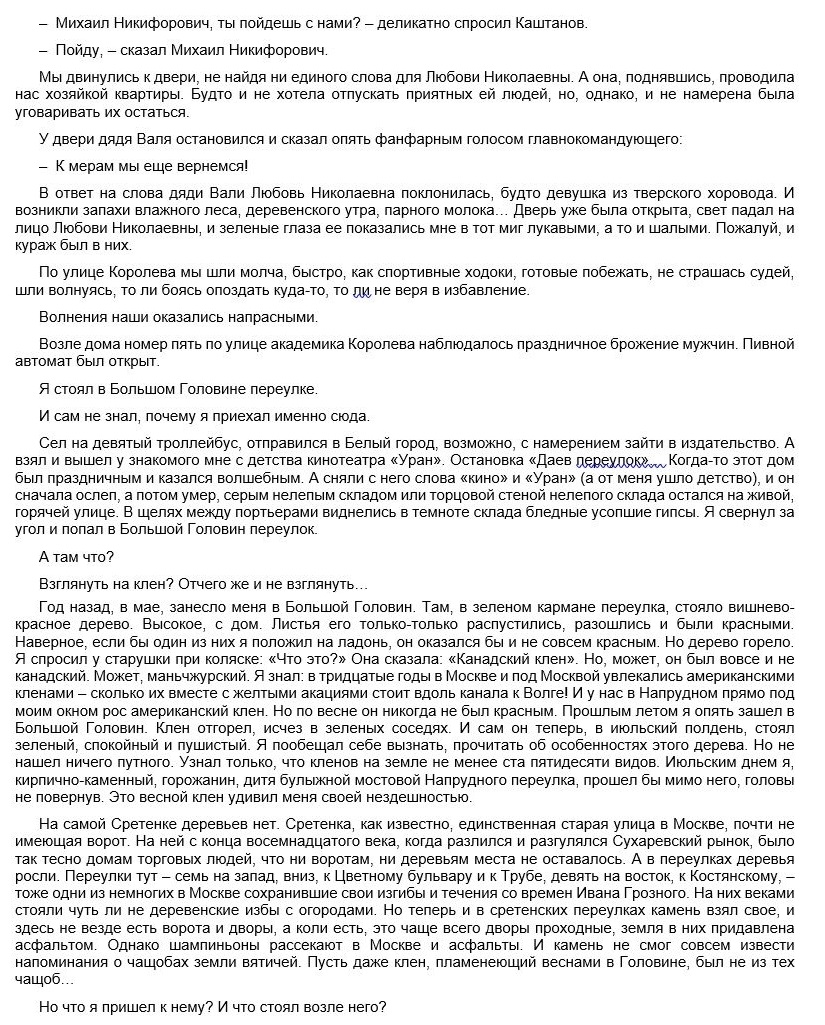 – Михаил Никифорович, ты пойдешь с нами? – деликатно спросил Каштанов.

– Пойду, – сказал Михаил Никифорович.

Мы двинулись к двери, не найдя ни единого слова для Любови Николаевны. А она, поднявшись, проводила нас хозяйкой квартиры. Будто и не хотела отпускать приятных ей людей, но, однако, и не намерена была уговаривать их остаться.

У двери дядя Валя остановился и сказал опять фанфарным голосом главнокомандующего:

– К мерам мы еще вернемся!

В ответ на слова дяди Вали Любовь Николаевна поклонилась, будто девушка из тверского хоровода. И возникли запахи влажного леса, деревенского утра, парного молока… Дверь уже была открыта, свет падал на лицо Любови Николаевны, и зеленые глаза ее показались мне в тот миг лукавыми, а то и шалыми. Пожалуй, и кураж был в них.

По улице Королева мы шли молча, быстро, как спортивные ходоки, готовые побежать, не страшась судей, шли волнуясь, то ли боясь опоздать куда-то, то ли не веря в избавление.

Волнения наши оказались напрасными.

Возле дома номер пять по улице академика Королева наблюдалось праздничное брожение мужчин. Пивной автомат был открыт.

Я стоял в Большом Головине переулке.

И сам не знал, почему я приехал именно сюда.

Сел на девятый троллейбус, отправился в Белый город, возможно, с намерением зайти в издательство. А взял и вышел у знакомого мне с детства кинотеатра «Уран». Остановка «Даев переулок»… Когда-то этот дом был праздничным и казался волшебным. А сняли с него слова «кино» и «Уран» (а от меня ушло детство), и он сначала ослеп, а потом умер, серым нелепым складом или торцовой стеной нелепого склада остался на живой, горячей улице. В щелях между портьерами виднелись в темноте склада бледные усопшие гипсы. Я свернул за угол и попал в Большой Головин переулок.

А там что?

Взглянуть на клен? Отчего же и не взглянуть…

Год назад, в мае, занесло меня в Большой Головин. Там, в зеленом кармане переулка, стояло вишнево-красное дерево. Высокое, с дом. Листья его только-только распустились, разошлись и были красными. Наверное, если бы один из них я положил на ладонь, он оказался бы и не совсем красным. Но дерево горело. Я спросил у старушки при коляске: «Что это?» Она сказала: «Канадский клен». Но, может, он был вовсе и не канадский. Может, маньчжурский. Я знал: в тридцатые годы в Москве и под Москвой увлекались американскими кленами – сколько их вместе с желтыми акациями стоит вдоль канала к Волге! И у нас в Напрудном прямо под моим окном рос американский клен. Но по весне он никогда не был красным. Прошлым летом я опять зашел в Большой Головин. Клен отгорел, исчез в зеленых соседях. И сам он теперь, в июльский полдень, стоял зеленый, спокойный и пушистый. Я пообещал себе вызнать, прочитать об особенностях этого дерева. Но не нашел ничего путного. Узнал только, что кленов на земле не менее ста пятидесяти видов. Июльским днем я, кирпично-каменный, горожанин, дитя булыжной мостовой Напрудного переулка, прошел бы мимо него, головы не повернув. Это весной клен удивил меня своей нездешностью.

На самой Сретенке деревьев нет. Сретенка, как известно, единственная старая улица в Москве, почти не имеющая ворот. На ней с конца восемнадцатого века, когда разлился и разгулялся Сухаревский рынок, было так тесно домам торговых людей, что ни воротам, ни деревьям места не оставалось. А в переулках деревья росли. Переулки тут – семь на запад, вниз, к Цветному бульвару и к Трубе, девять на восток, к Костянскому, – тоже одни из немногих в Москве сохранившие свои изгибы и течения со времен Ивана Грозного. На них веками стояли чуть ли не деревенские избы с огородами. Но теперь и в сретенских переулках камень взял свое, и здесь не везде есть ворота и дворы, а коли есть, это чаще всего дворы проходные, земля в них придавлена асфальтом. Однако шампиньоны рассекают в Москве и асфальты. И камень не смог совсем извести напоминания о чащобах земли вятичей. Пусть даже клен, пламенеющий веснами в Головине, был не из тех чащоб…

Но что я пришел к нему? И что стоял возле него?